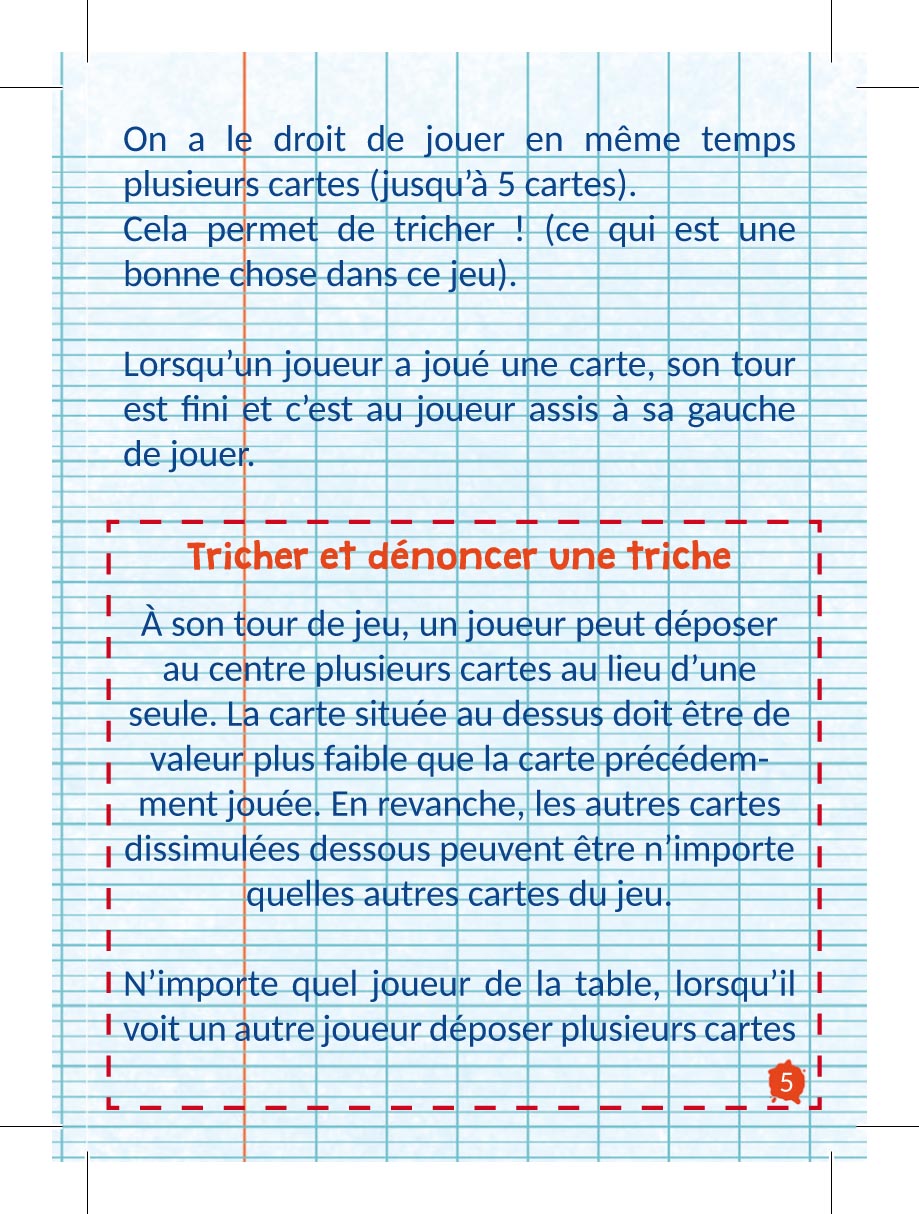 On a le droit de jouer en même temps plusieurs cartes (jusqu’à 5 cartes).
Cela permet de tricher ! (ce qui est une bonne chose dans ce jeu).

Lorsqu’un joueur a joué une carte, son tour est fini et c’est au joueur assis à sa gauche de jouer.

Tricher et dénoncer une triche

À son tour de jeu, un joueur peut déposer au centre plusieurs cartes au lieu d’une seule. La carte située au dessus doit être de valeur plus faible que la carte précédemment jouée. En revanche, les autres cartes dissimulées dessous peuvent être n’importe quelles autres cartes du jeu.

N’importe quel joueur de la table, lorsqu’il voit un autre joueur déposer plusieurs cartes

5